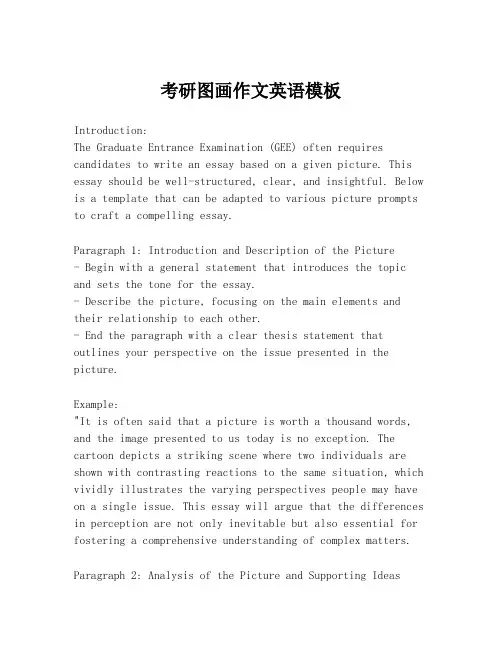 考研图画作文英语模板

Introduction:
The Graduate Entrance Examination (GEE) often requires candidates to write an essay based on a given picture. This essay should be well-structured, clear, and insightful. Below is a template that can be adapted to various picture prompts to craft a compelling essay.

Paragraph 1: Introduction and Description of the Picture
- Begin with a general statement that introduces the topic and sets the tone for the essay.
- Describe the picture, focusing on the main elements and their relationship to each other.
- End the paragraph with a clear thesis statement that outlines your perspective on the issue presented in the picture.

Example:
"It is often said that a picture is worth a thousand words, and the image presented to us today is no exception. The cartoon depicts a striking scene where two individuals are shown with contrasting reactions to the same situation, which vividly illustrates the varying perspectives people may have on a single issue. This essay will argue that the differences in perception are not only inevitable but also essential for fostering a comprehensive understanding of complex matters.

Paragraph 2: Analysis of the Picture and Supporting Ideas